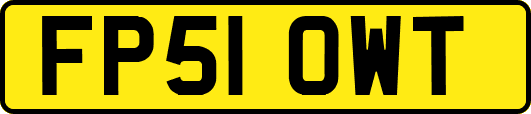 FP51 OWT